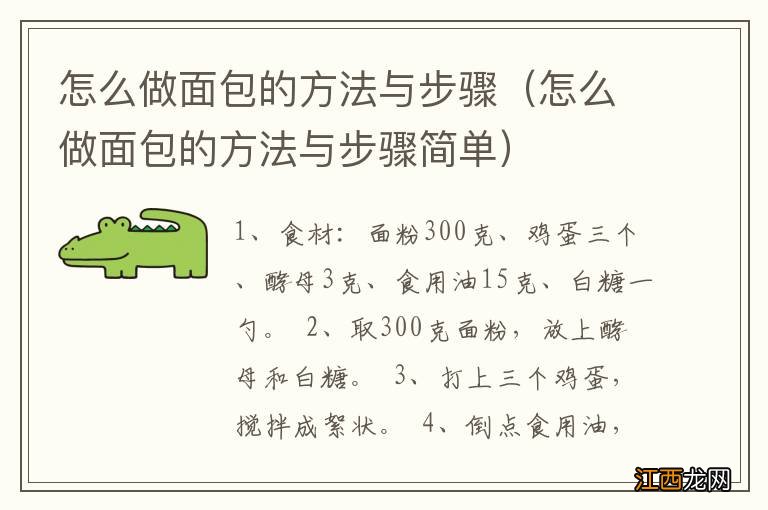 怎么做面包的方法与步骤（怎么做面包的方法与步骤简单）

1、食材：面粉300克、鸡蛋三个、酵母3克、食用油15克、白糖一勺。 2、取300克面粉，放上酵母和白糖。 3、打上三个鸡蛋，搅拌成絮状。 4、倒点食用油，

江西龙网